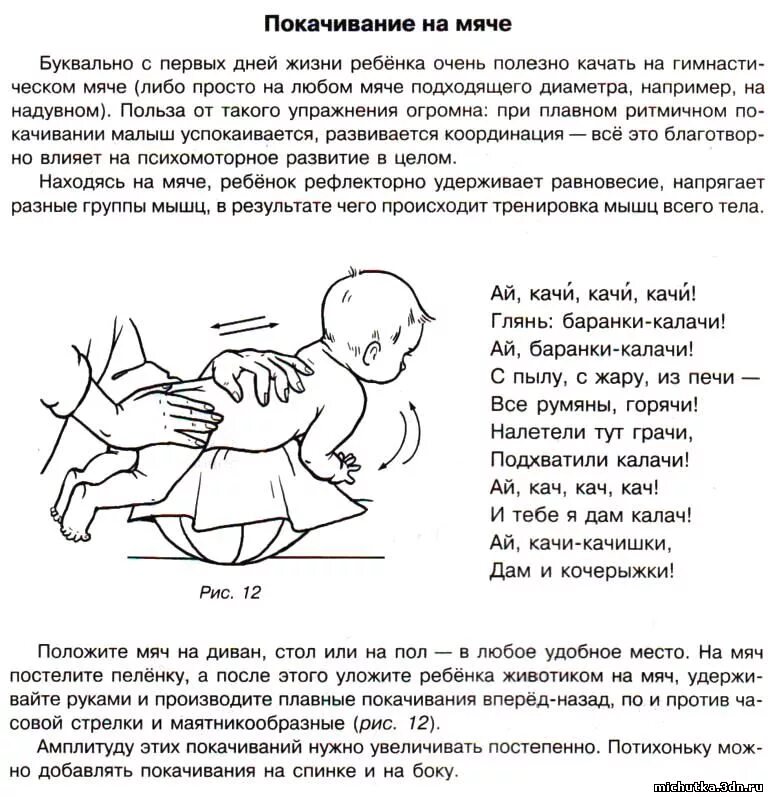 Покачивание на мяче

Буквально с первых дней жизни ребёнка очень полезно качать на гимнастическом мяче (либо просто на любом мяче подходящего диаметра, например, на надувном). Польза от такого упражнения огромна: при плавном ритмичном покачивании малыш успокаивается, развивается координация — всё это благотворно влияет на психомоторное развитие в целом.

Находясь на мяче, ребёнок рефлекторно удерживает равновесие, напрягает разные группы мышц, в результате чего происходит тренировка мышц всего тела.

Рис. 12

Ай, качи́, качи́, качи́!
Глянь: баранки-калачи!
Ай, баранки-калачи!
С пылу, с жару, из печи —
Все румяны, горячи!
Налетели тут грачи,
Подхватили калачи!
Ай, кач, кач, кач!
И тебе я дам калач!
Ай, качи-качишки,
Дам и кочерыжки!

Положите мяч на диван, стол или на пол — в любое удобное место. На мяч постелите пелёнку, а после этого уложите ребёнка животиком на мяч, удерживайте руками и производите плавные покачивания вперёд-назад, по и против часовой стрелки и маятникообразные (рис. 12).

Амплитуду этих покачиваний нужно увеличивать постепенно. Потихоньку можно добавлять покачивания на спинке и на боку.

michutka.3dn.ru